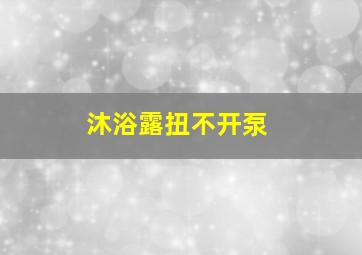 沐浴露扭不开泵